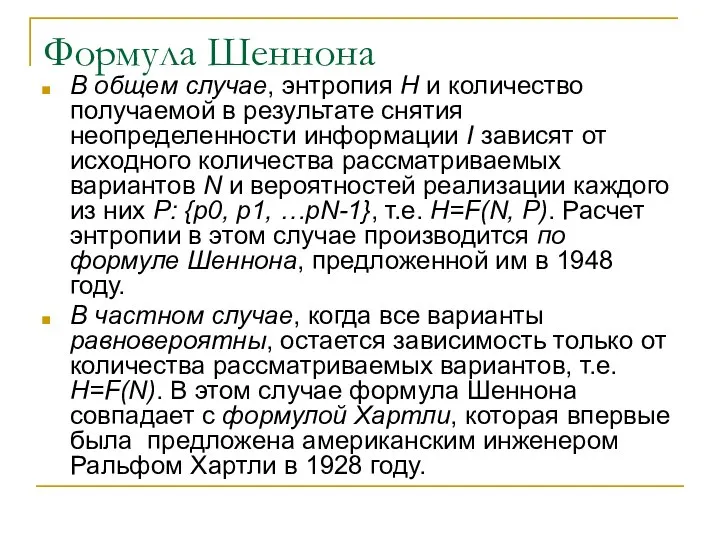 Формула Шеннона

В общем случае, энтропия H и количество получаемой в результате снятия неопределенности информации I зависят от исходного количества рассматриваемых вариантов N и вероятностей реализации каждого из них P: {p0, p1, …pN-1}, т.е. H=F(N, P). Расчет энтропии в этом случае производится по формуле Шеннона, предложенной им в 1948 году.

В частном случае, когда все варианты равновероятны, остается зависимость только от количества рассматриваемых вариантов, т.е. H=F(N). В этом случае формула Шеннона совпадает с формулой Хартли, которая впервые была предложена американским инженером Ральфом Хартли в 1928 году.